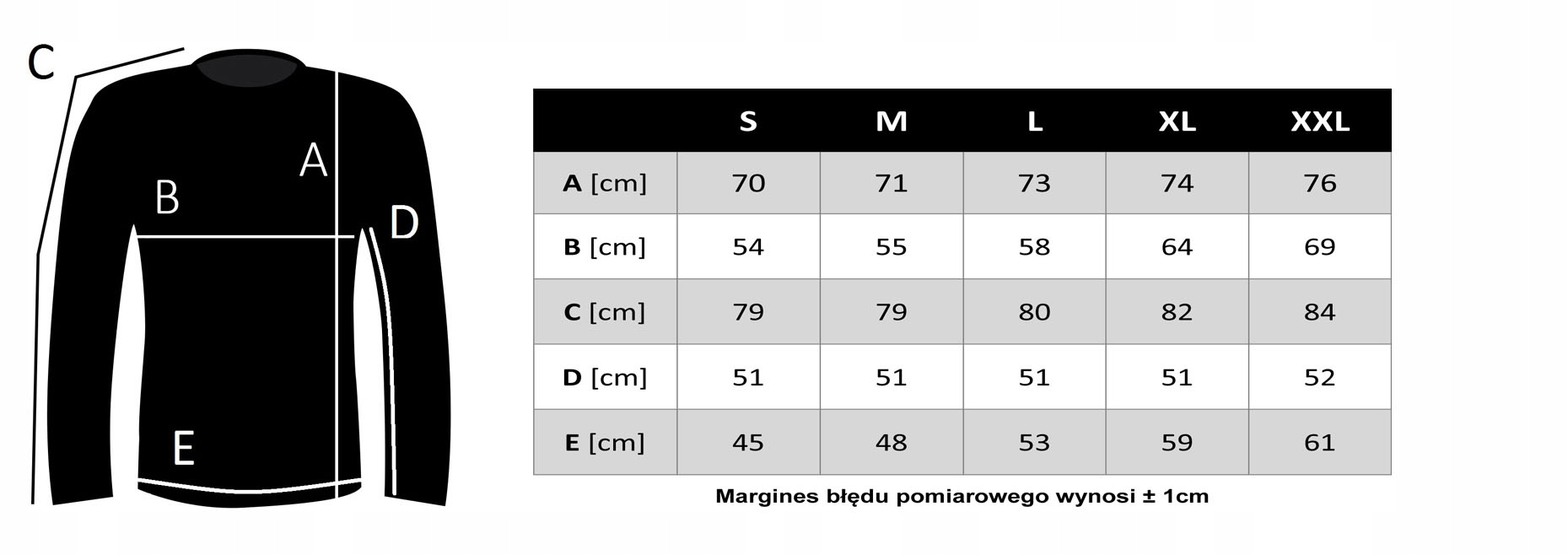 C

A

B

D

E

| | S | M | L | XL | XXL |
|---|---|---|---|---|---|
| A [cm] | 70 | 71 | 73 | 74 | 76 |
| B [cm] | 54 | 55 | 58 | 64 | 69 |
| C [cm] | 79 | 79 | 80 | 82 | 84 |
| D [cm] | 51 | 51 | 51 | 51 | 52 |
| E [cm] | 45 | 48 | 53 | 59 | 61 |

Margines błędu pomiarowego wynosi ± 1cm